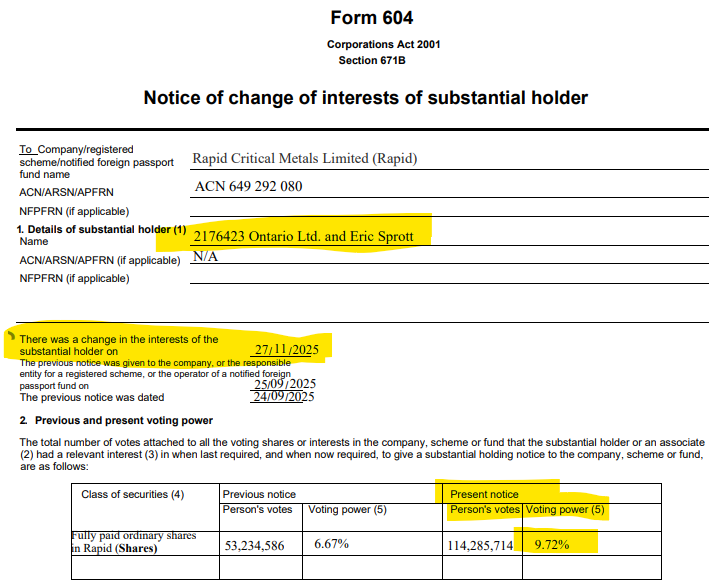 Form 604

Corporations Act 2001
Section 671B

Notice of change of interests of substantial holder

To Company/registered scheme/notified foreign passport fund name Rapid Critical Metals Limited (Rapid)

ACN/ARSN/APFRN ACN 649 292 080

NFPFRN (if applicable)

1. Details of substantial holder (1)
Name 2176423 Ontario Ltd. and Eric Sprott

ACN/ARSN/APFRN (if applicable) N/A

NFPFRN (if applicable)

There was a change in the interests of the substantial holder on 27/11/2025

The previous notice was given to the company, or the responsible entity for a registered scheme, or the operator of a notified foreign passport fund on 25/09/2025

The previous notice was dated 24/09/2025

2. Previous and present voting power

The total number of votes attached to all the voting shares or interests in the company, scheme or fund that the substantial holder or an associate (2) had a relevant interest (3) in when last required, and when now required, to give a substantial holding notice to the company, scheme or fund, are as follows:

| Class of securities (4) | Previous notice | | Present notice | |
|---|---|---|---|---|
| | Person's votes | Voting power (5) | Person's votes | Voting power (5) |
| Fully paid ordinary shares in Rapid (Shares) | 53,234,586 | 6.67% | 114,285,714 | 9.72% |
| | | | | |